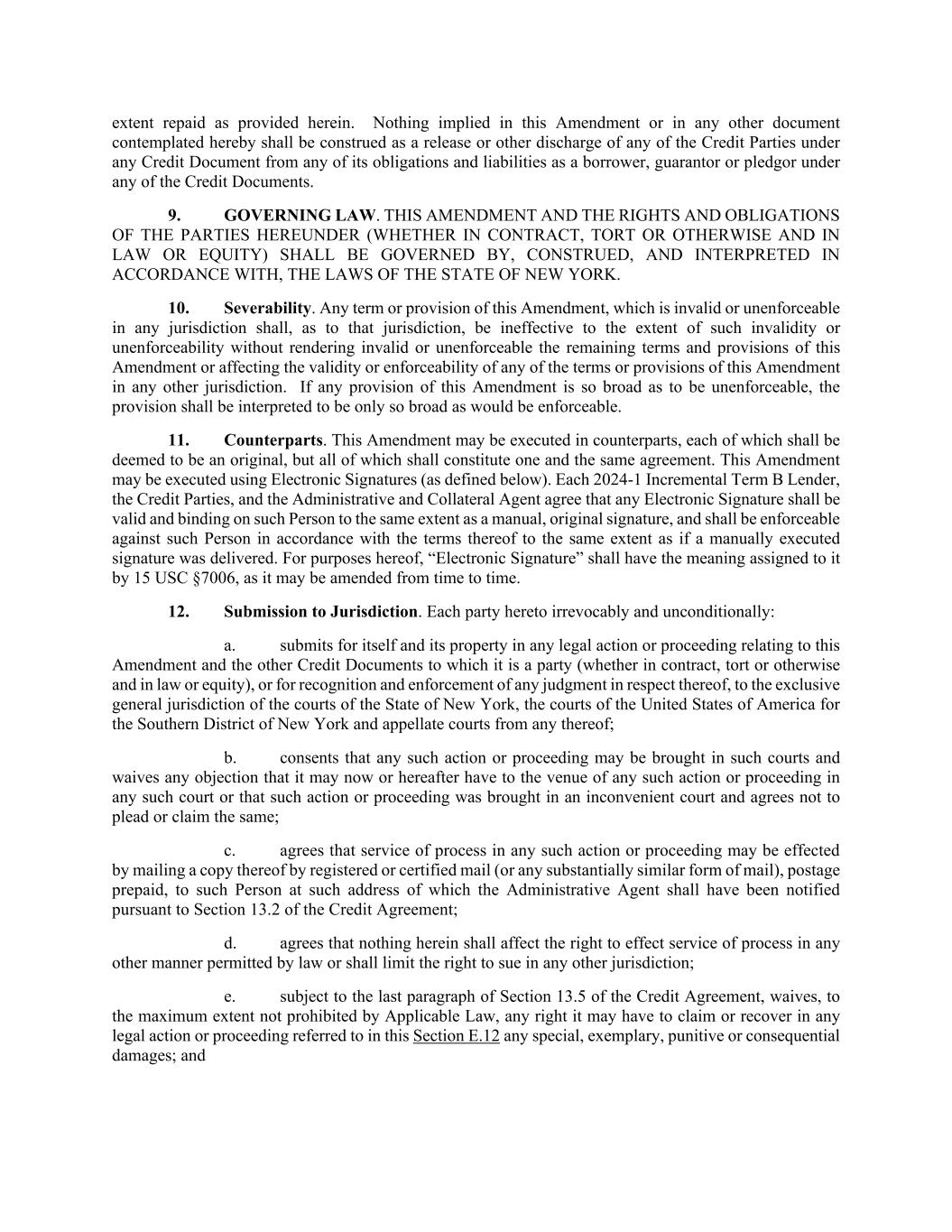 extent repaid as provided herein. Nothing implied in this Amendment or in any other document contemplated hereby shall be construed as a release or other discharge of any of the Credit Parties under any Credit Document from any of its obligations and liabilities as a borrower, guarantor or pledgor under any of the Credit Documents.

9. GOVERNING LAW. THIS AMENDMENT AND THE RIGHTS AND OBLIGATIONS OF THE PARTIES HEREUNDER (WHETHER IN CONTRACT, TORT OR OTHERWISE AND IN LAW OR EQUITY) SHALL BE GOVERNED BY, CONSTRUED, AND INTERPRETED IN ACCORDANCE WITH, THE LAWS OF THE STATE OF NEW YORK.

10. Severability. Any term or provision of this Amendment, which is invalid or unenforceable in any jurisdiction shall, as to that jurisdiction, be ineffective to the extent of such invalidity or unenforceability without rendering invalid or unenforceable the remaining terms and provisions of this Amendment or affecting the validity or enforceability of any of the terms or provisions of this Amendment in any other jurisdiction. If any provision of this Amendment is so broad as to be unenforceable, the provision shall be interpreted to be only so broad as would be enforceable.

11. Counterparts. This Amendment may be executed in counterparts, each of which shall be deemed to be an original, but all of which shall constitute one and the same agreement. This Amendment may be executed using Electronic Signatures (as defined below). Each 2024-1 Incremental Term B Lender, the Credit Parties, and the Administrative and Collateral Agent agree that any Electronic Signature shall be valid and binding on such Person to the same extent as a manual, original signature, and shall be enforceable against such Person in accordance with the terms thereof to the same extent as if a manually executed signature was delivered. For purposes hereof, “Electronic Signature” shall have the meaning assigned to it by 15 USC §7006, as it may be amended from time to time.

12. Submission to Jurisdiction. Each party hereto irrevocably and unconditionally:

a. submits for itself and its property in any legal action or proceeding relating to this Amendment and the other Credit Documents to which it is a party (whether in contract, tort or otherwise and in law or equity), or for recognition and enforcement of any judgment in respect thereof, to the exclusive general jurisdiction of the courts of the State of New York, the courts of the United States of America for the Southern District of New York and appellate courts from any thereof;

b. consents that any such action or proceeding may be brought in such courts and waives any objection that it may now or hereafter have to the venue of any such action or proceeding in any such court or that such action or proceeding was brought in an inconvenient court and agrees not to plead or claim the same;

c. agrees that service of process in any such action or proceeding may be effected by mailing a copy thereof by registered or certified mail (or any substantially similar form of mail), postage prepaid, to such Person at such address of which the Administrative Agent shall have been notified pursuant to Section 13.2 of the Credit Agreement;

d. agrees that nothing herein shall affect the right to effect service of process in any other manner permitted by law or shall limit the right to sue in any other jurisdiction;

e. subject to the last paragraph of Section 13.5 of the Credit Agreement, waives, to the maximum extent not prohibited by Applicable Law, any right it may have to claim or recover in any legal action or proceeding referred to in this Section E.12 any special, exemplary, punitive or consequential damages; and